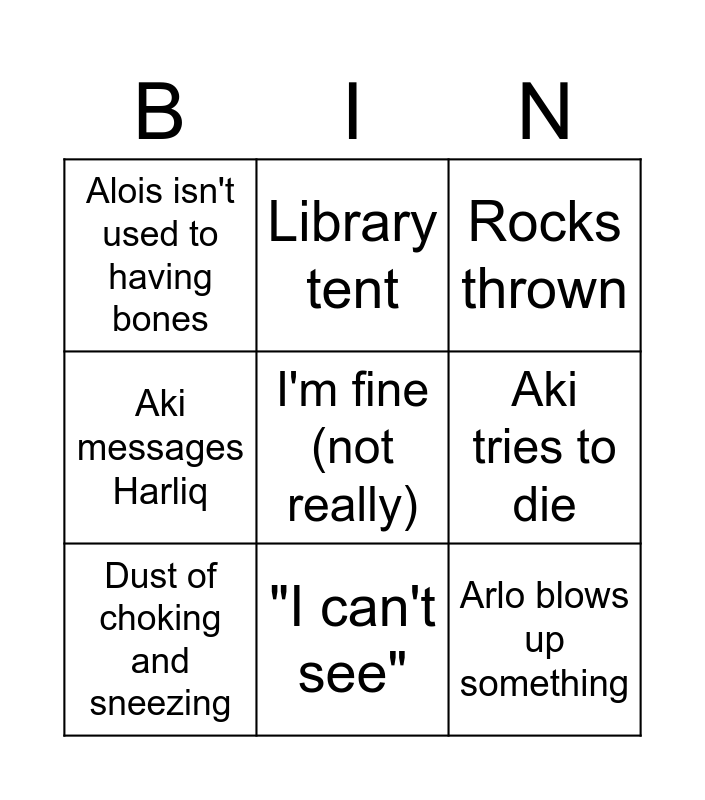 | B | I | N |
|---|---|---|
| Alois isn't used to having bones | Library tent | Rocks thrown |
| Aki messages Harliq | I'm fine (not really) | Aki tries to die |
| Dust of choking and sneezing | "I can't see" | Arlo blows up something |